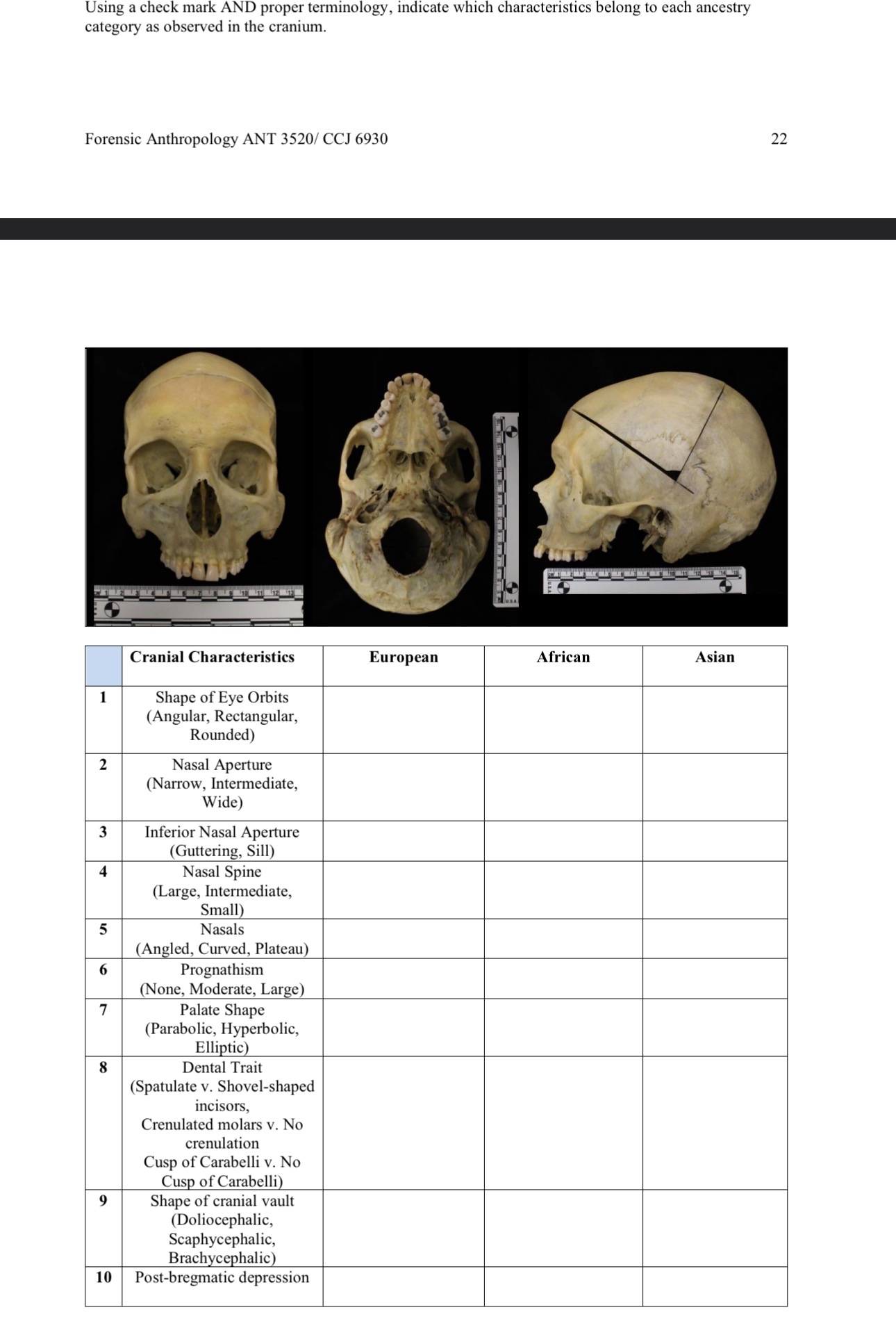 Using a check mark AND proper terminology, indicate which characteristics belong to each ancestry category as observed in the cranium.

Forensic Anthropology ANT 3520/ CCJ 6930 22

| | Cranial Characteristics | European | African | Asian |
|---|---|---|---|---|
| 1 | Shape of Eye Orbits (Angular, Rectangular, Rounded) | | | |
| 2 | Nasal Aperture (Narrow, Intermediate, Wide) | | | |
| 3 | Inferior Nasal Aperture (Guttering, Sill) | | | |
| 4 | Nasal Spine (Large, Intermediate, Small) | | | |
| 5 | Nasals (Angled, Curved, Plateau) | | | |
| 6 | Prognathism (None, Moderate, Large) | | | |
| 7 | Palate Shape (Parabolic, Hyperbolic, Elliptic) | | | |
| 8 | Dental Trait (Spatulate v. Shovel-shaped incisors, Crenulated molars v. No crenulation Cusp of Carabelli v. No Cusp of Carabelli) | | | |
| 9 | Shape of cranial vault (Doliocephalic, Scaphycephalic, Brachycephalic) | | | |
| 10 | Post-bregmatic depression | | | |